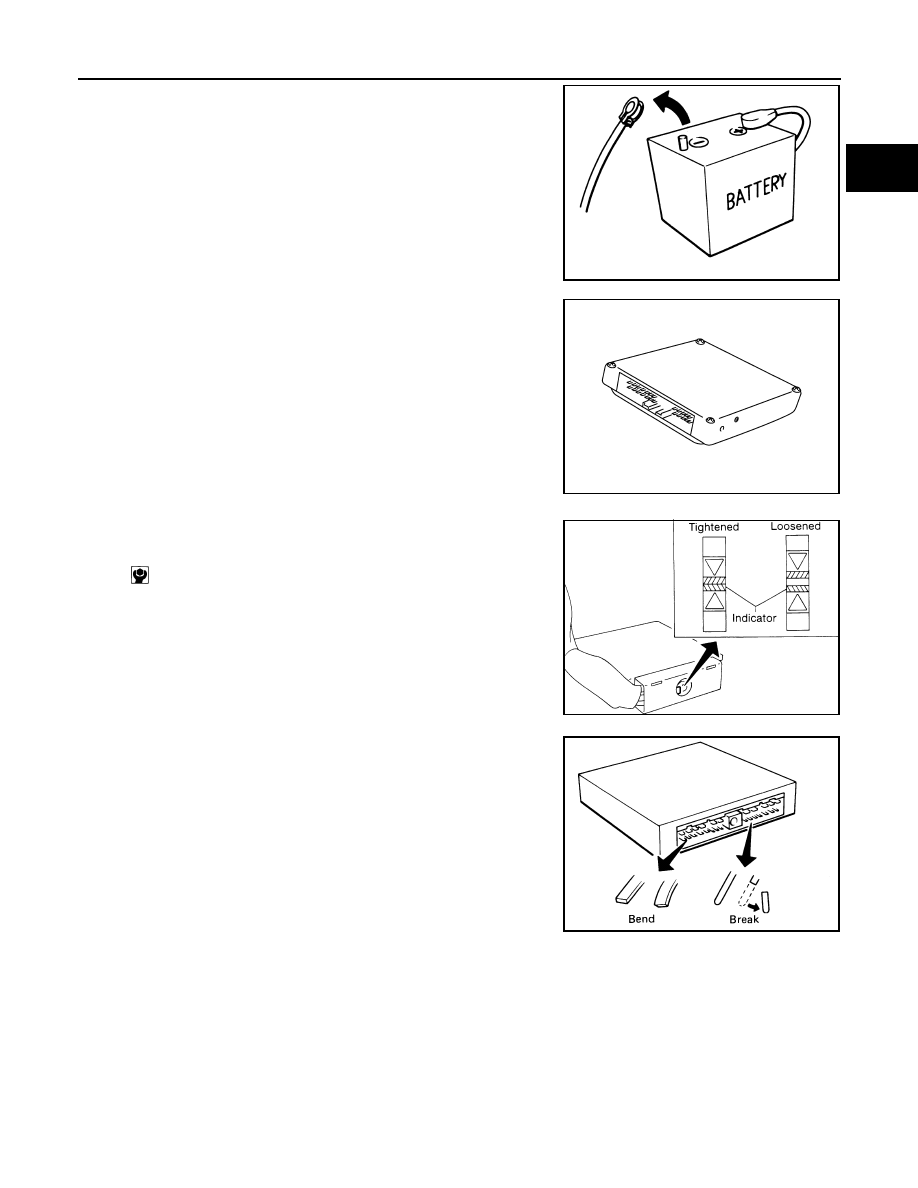 BATTERY

Tightened

Loosened

Indicator

Bend

Break